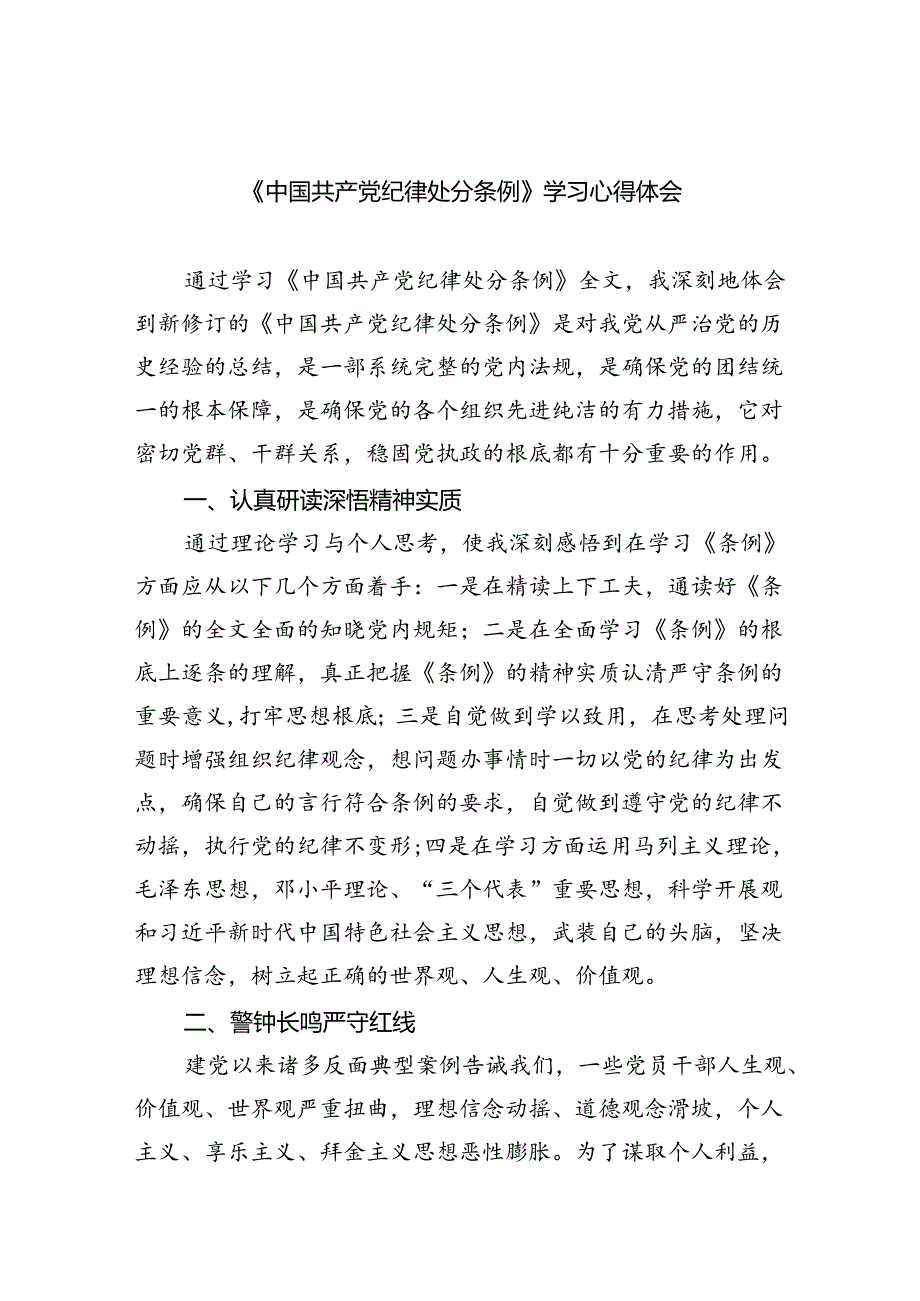 《中国共产党纪律处分条例》学习心得体会

通过学习《中国共产党纪律处分条例》全文，我深刻地体会到新修订的《中国共产党纪律处分条例》是对我党从严治党的历史经验的总结，是一部系统完整的党内法规，是确保党的团结统一的根本保障，是确保党的各个组织先进纯洁的有力措施，它对密切党群、干群关系，稳固党执政的根底都有十分重要的作用。

一、认真研读深悟精神实质

通过理论学习与个人思考，使我深刻感悟到在学习《条例》方面应从以下几个方面着手：一是在精读上下工夫，通读好《条例》的全文全面的知晓党内规矩；二是在全面学习《条例》的根底上逐条的理解，真正把握《条例》的精神实质认清严守条例的重要意义，打牢思想根底；三是自觉做到学以致用，在思考处理问题时增强组织纪律观念，想问题办事情时一切以党的纪律为出发点，确保自己的言行符合条例的要求，自觉做到遵守党的纪律不动摇，执行党的纪律不变形；四是在学习方面运用马列主义理论，毛泽东思想，邓小平理论、“三个代表”重要思想，科学开展观和习近平新时代中国特色社会主义思想，武装自己的头脑，坚决理想信念，树立起正确的世界观、人生观、价值观。

二、警钟长鸣严守红线

建党以来诸多反面典型案例告诫我们，一些党员干部人生观、价值观、世界观严重扭曲，理想信念动摇、道德观念滑坡，个人主义、享乐主义、拜金主义思想恶性膨胀。为了谋取个人利益，